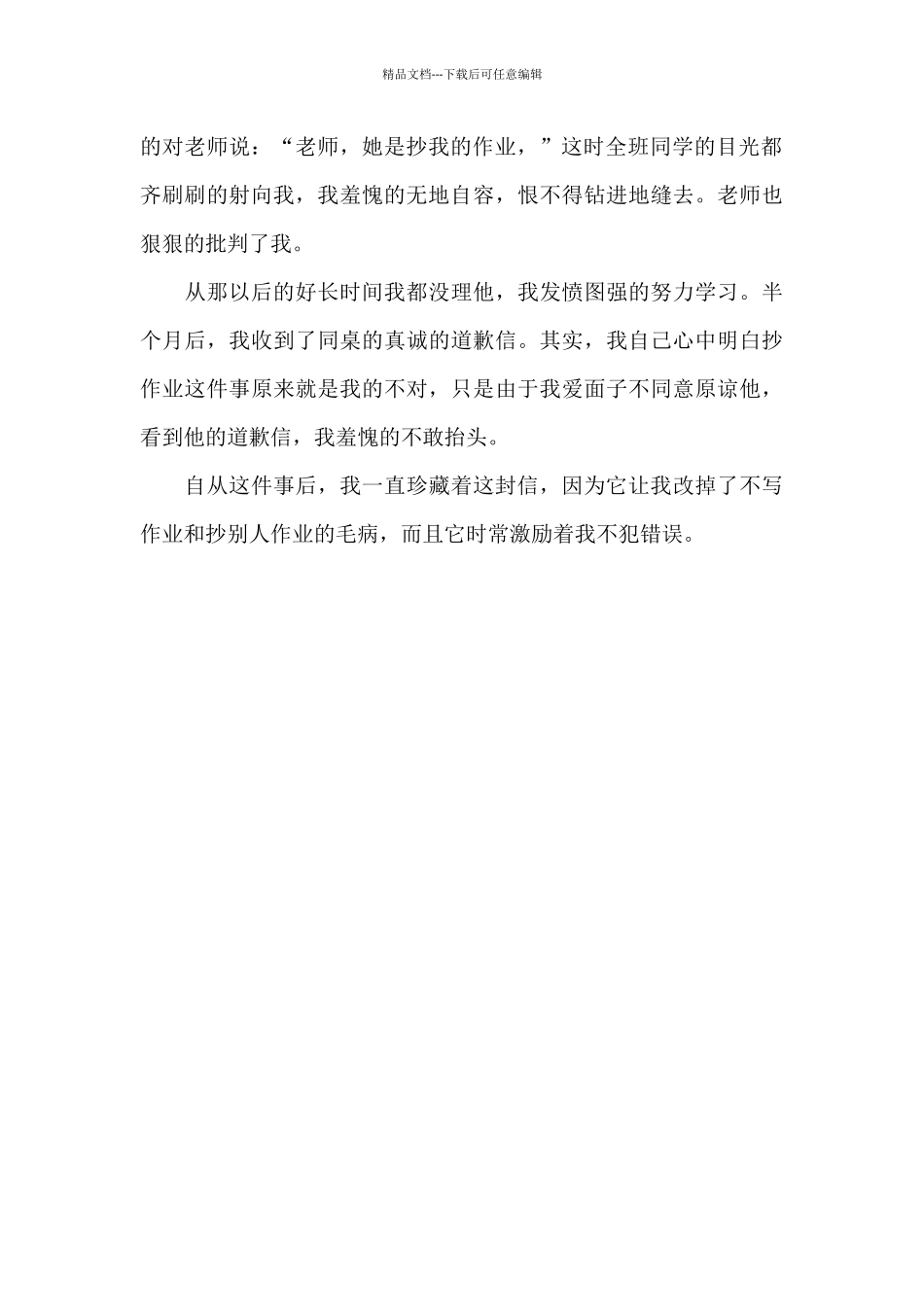 精品文档---下载后可任意编辑

的对老师说：“老师，她是抄我的作业，”这时全班同学的目光都齐刷刷的射向我，我羞愧的无地自容，恨不得钻进地缝去。老师也狠狠的批判了我。

从那以后的好长时间我都没理他，我发愤图强的努力学习。半个月后，我收到了同桌的真诚的道歉信。其实，我自己心中明白抄作业这件事原来就是我的不对，只是由于我爱面子不同意原谅他，看到他的道歉信，我羞愧的不敢抬头。

自从这件事后，我一直珍藏着这封信，因为它让我改掉了不写作业和抄别人作业的毛病，而且它时常激励着我不犯错误。